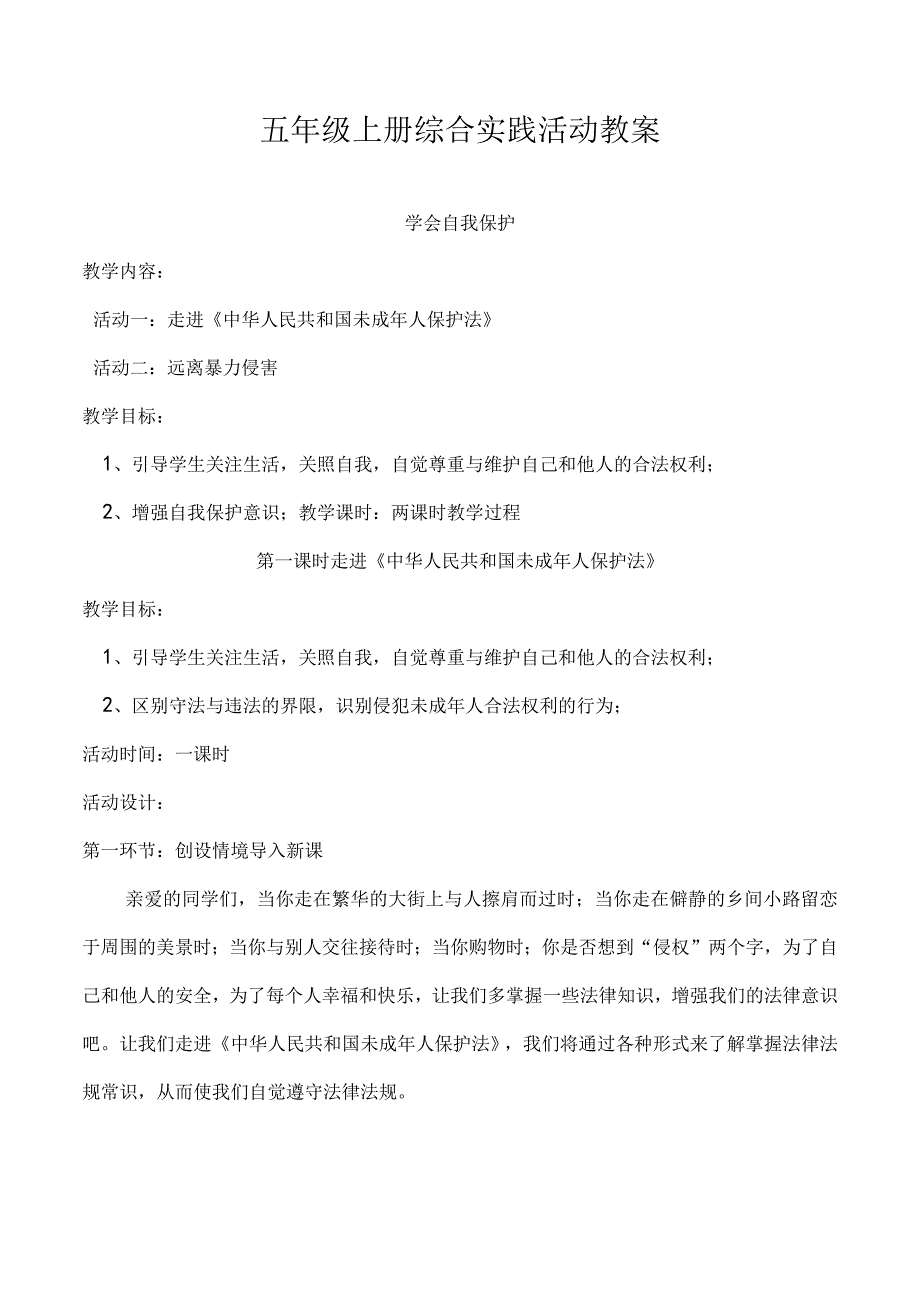 五年级上册综合实践活动教案

学会自我保护

教学内容：

活动一：走进《中华人民共和国未成年人保护法》

活动二：远离暴力侵害

教学目标：

1、引导学生关注生活，关照自我，自觉尊重与维护自己和他人的合法权利；

2、增强自我保护意识；教学课时：两课时教学过程

第一课时走进《中华人民共和国未成年人保护法》

教学目标：

1、引导学生关注生活，关照自我，自觉尊重与维护自己和他人的合法权利；

2、区别守法与违法的界限，识别侵犯未成年人合法权利的行为；

活动时间：一课时

活动设计：

第一环节：创设情境导入新课

亲爱的同学们，当你走在繁华的大街上与人擦肩而过时；当你走在僻静的乡间小路留恋于周围的美景时；当你与别人交往接待时；当你购物时；你是否想到“侵权”两个字，为了自己和他人的安全，为了每个人幸福和快乐，让我们多掌握一些法律知识，增强我们的法律意识吧。让我们走进《中华人民共和国未成年人保护法》，我们将通过各种形式来了解掌握法律法规常识，从而使我们自觉遵守法律法规。